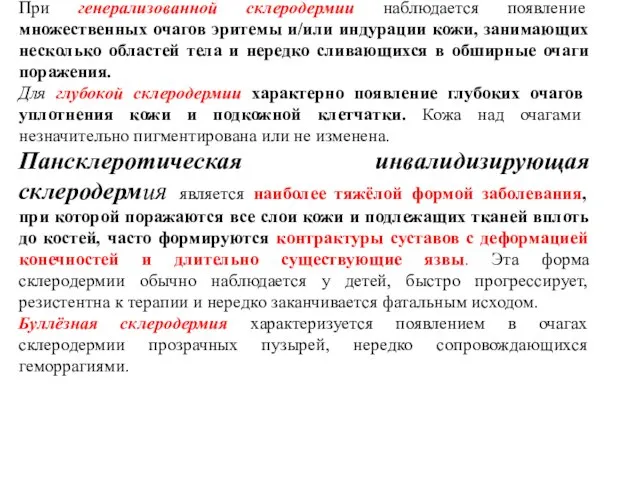 При генерализованной склеродермии наблюдается появление множественных очагов эритемы и/или индурации кожи, занимающих несколько областей тела и нередко сливающихся в обширные очаги поражения.

Для глубокой склеродермии характерно появление глубоких очагов уплотнения кожи и подкожной клетчатки. Кожа над очагами незначительно пигментирована или не изменена.

Пансклеротическая инвалидизирующая склеродермия является наиболее тяжёлой формой заболевания, при которой поражаются все слои кожи и подлежащих тканей вплоть до костей, часто формируются контрактуры суставов с деформацией конечностей и длительно существующие язвы. Эта форма склеродермии обычно наблюдается у детей, быстро прогрессирует, резистентна к терапии и нередко заканчивается фатальным исходом.

Буллёзная склеродермия характеризуется появлением в очагах склеродермии прозрачных пузырей, нередко сопровождающихся геморрагиями.